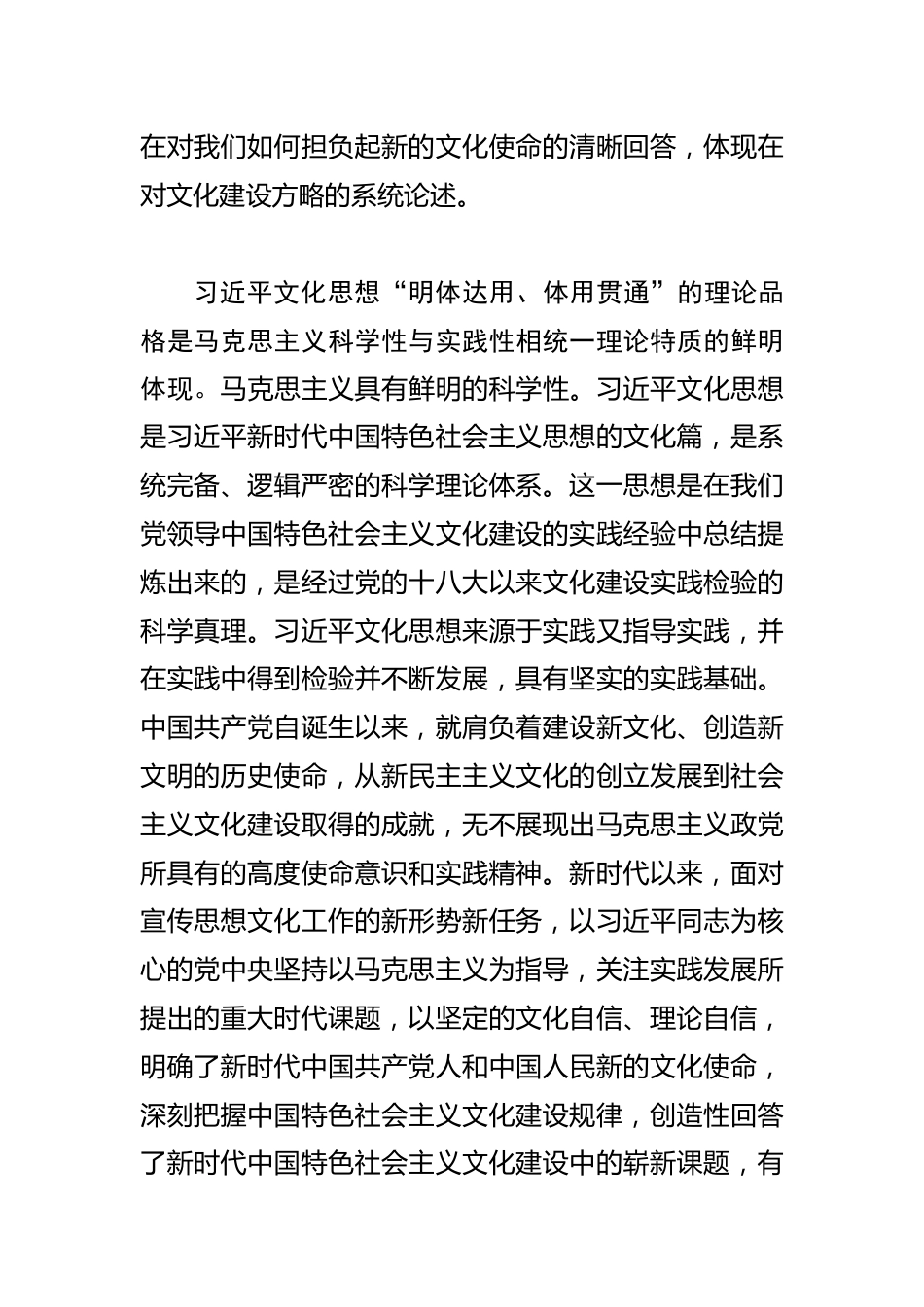 在对我们如何担负起新的文化使命的清晰回答，体现在对文化建设方略的系统论述。

习近平文化思想“明体达用、体用贯通”的理论品格是马克思主义科学性与实践性相统一理论特质的鲜明体现。马克思主义具有鲜明的科学性。习近平文化思想是习近平新时代中国特色社会主义思想的文化篇，是系统完备、逻辑严密的科学理论体系。这一思想是在我们党领导中国特色社会主义文化建设的实践经验中总结提炼出来的，是经过党的十八大以来文化建设实践检验的科学真理。习近平文化思想来源于实践又指导实践，并在实践中得到检验并不断发展，具有坚实的实践基础。中国共产党自诞生以来，就肩负着建设新文化、创造新文明的历史使命，从新民主主义文化的创立发展到社会主义文化建设取得的成就，无不展现出马克思主义政党所具有的高度使命意识和实践精神。新时代以来，面对宣传思想文化工作的新形势新任务，以习近平同志为核心的党中央坚持以马克思主义为指导，关注实践发展所提出的重大时代课题，以坚定的文化自信、理论自信，明确了新时代中国共产党人和中国人民新的文化使命，深刻把握中国特色社会主义文化建设规律，创造性回答了新时代中国特色社会主义文化建设中的崭新课题，有